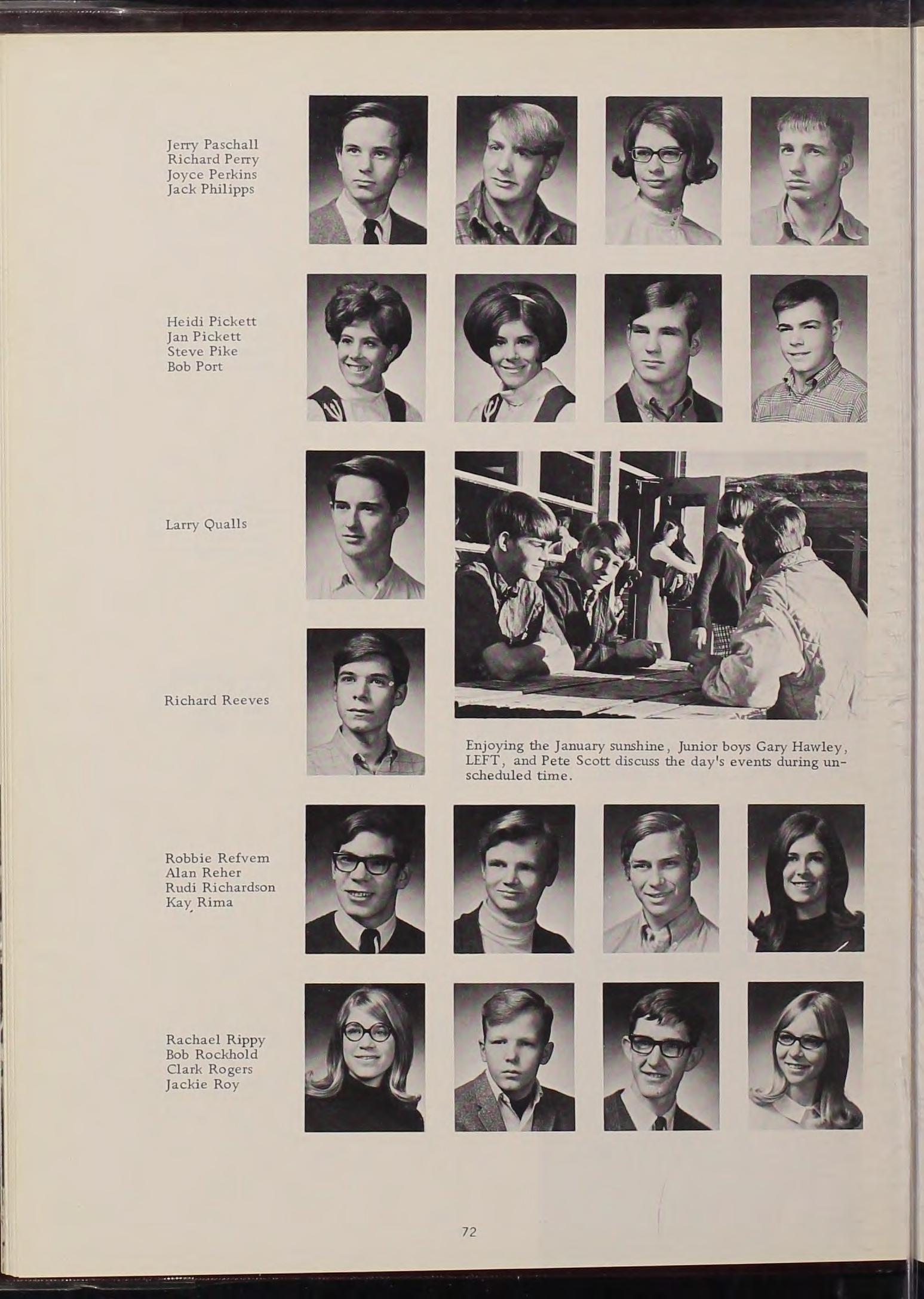 Jerry Paschall
Richard Perry
Joyce Perkins
Jack Philipps

Heidi Pickett
Jan Pickett
Steve Pike
Bob Port

Larry Qualls

Richard Reeves

Enjoying the January sunshine, Junior boys Gary Hawley, LEFT, and Pete Scott discuss the day's events during unscheduled time.

Robbie Refvem
Alan Reher
Rudi Richardson
Kay Rima

Rachael Rippy
Bob Rockhold
Clark Rogers
Jackie Roy

72